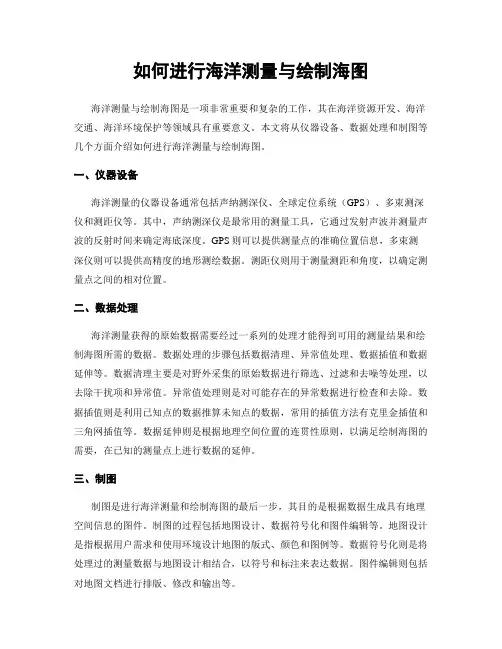 如何进行海洋测量与绘制海图

海洋测量与绘制海图是一项非常重要和复杂的工作，其在海洋资源开发、海洋交通、海洋环境保护等领域具有重要意义。本文将从仪器设备、数据处理和制图等几个方面介绍如何进行海洋测量与绘制海图。

一、仪器设备

海洋测量的仪器设备通常包括声纳测深仪、全球定位系统（GPS）、多束测深仪和测距仪等。其中，声纳测深仪是最常用的测量工具，它通过发射声波并测量声波的反射时间来确定海底深度。GPS则可以提供测量点的准确位置信息，多束测深仪则可以提供高精度的地形测绘数据。测距仪则用于测量测距和角度，以确定测量点之间的相对位置。

二、数据处理

海洋测量获得的原始数据需要经过一系列的处理才能得到可用的测量结果和绘制海图所需的数据。数据处理的步骤包括数据清理、异常值处理、数据插值和数据延伸等。数据清理主要是对野外采集的原始数据进行筛选、过滤和去噪等处理，以去除干扰项和异常值。异常值处理则是对可能存在的异常数据进行检查和去除。数据插值则是利用已知点的数据推算未知点的数据，常用的插值方法有克里金插值和三角网插值等。数据延伸则是根据地理空间位置的连贯性原则，以满足绘制海图的需要，在已知的测量点上进行数据的延伸。

三、制图

制图是进行海洋测量和绘制海图的最后一步，其目的是根据数据生成具有地理空间信息的图件。制图的过程包括地图设计、数据符号化和图件编辑等。地图设计是指根据用户需求和使用环境设计地图的版式、颜色和图例等。数据符号化则是将处理过的测量数据与地图设计相结合，以符号和标注来表达数据。图件编辑则包括对地图文档进行排版、修改和输出等。